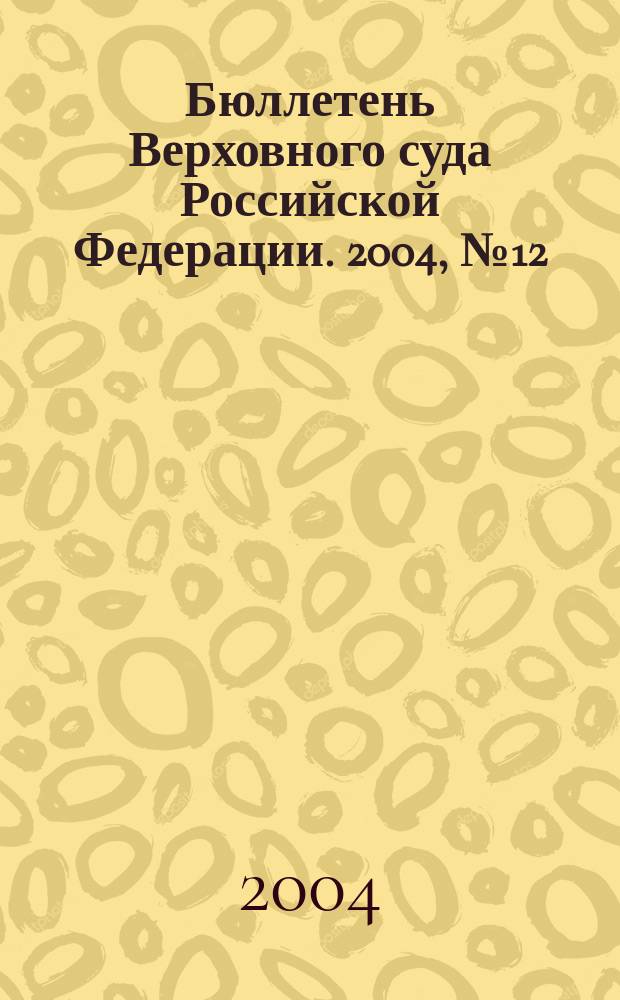 Бюллетень Верховного суда Российской Федерации. 2004, №12

2004